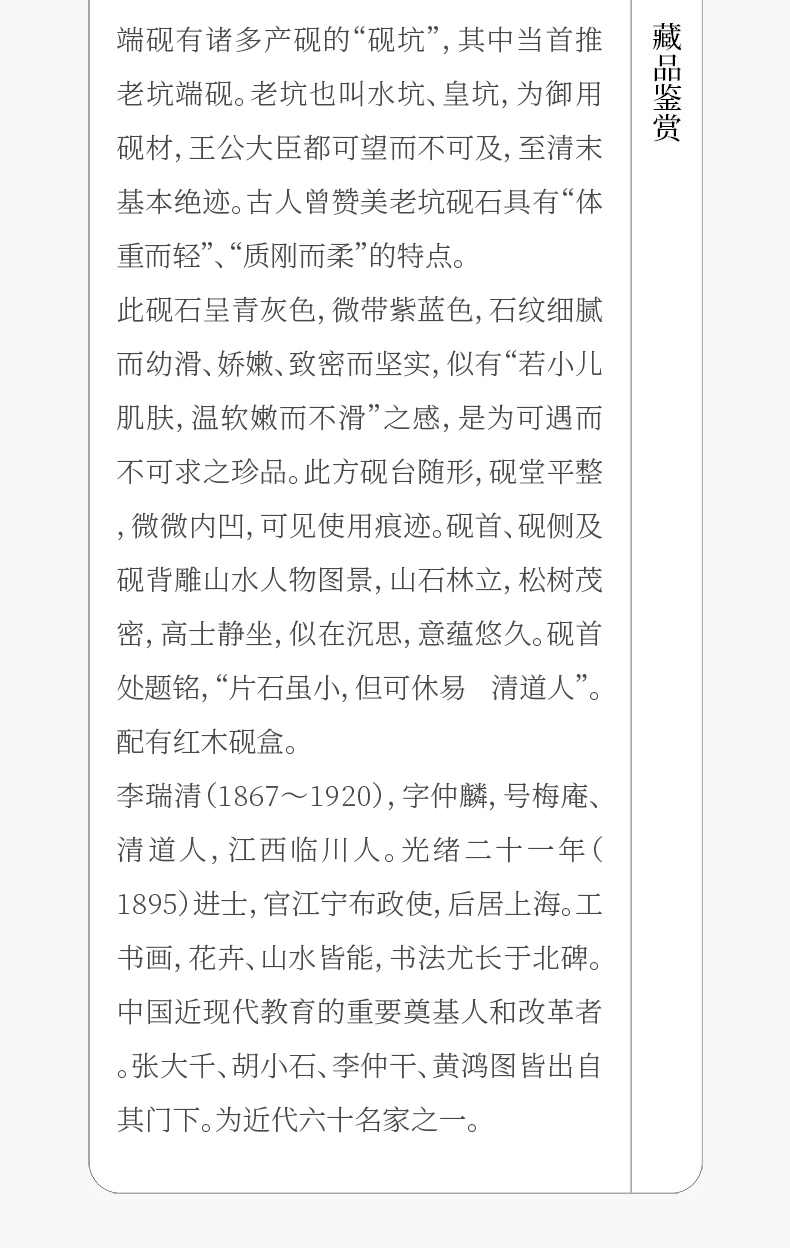 端砚有诸多产砚的“砚坑”，其中当首推老坑端砚。老坑也叫水坑、皇坑，为御用砚材，王公大臣都可望而不可及，至清末基本绝迹。古人曾赞美老坑砚石具有“体重而轻”、“质刚而柔”的特点。

此砚石呈青灰色，微带紫蓝色，石纹细腻而幼滑、娇嫩、致密而坚实，似有“若小儿肌肤，温软嫩而不滑”之感，是为可遇而不可求之珍品。此方砚台随形，砚堂平整，微微内凹，可见使用痕迹。砚首、砚侧及砚背雕山水人物图景，山石林立，松树茂密，高士静坐，似在沉思，意蕴悠久。砚首处题铭，“片石虽小，但可休易 清道人”。配有红木砚盒。

李瑞清（1867～1920），字仲麟，号梅庵、清道人，江西临川人。光绪二十一年（1895）进士，官江宁布政使，后居上海。工书画，花卉、山水皆能，书法尤长于北碑。中国近现代教育的重要奠基人和改革者。张大千、胡小石、李仲干、黄鸿图皆出自其门下。为近代六十名家之一。

藏品鉴赏